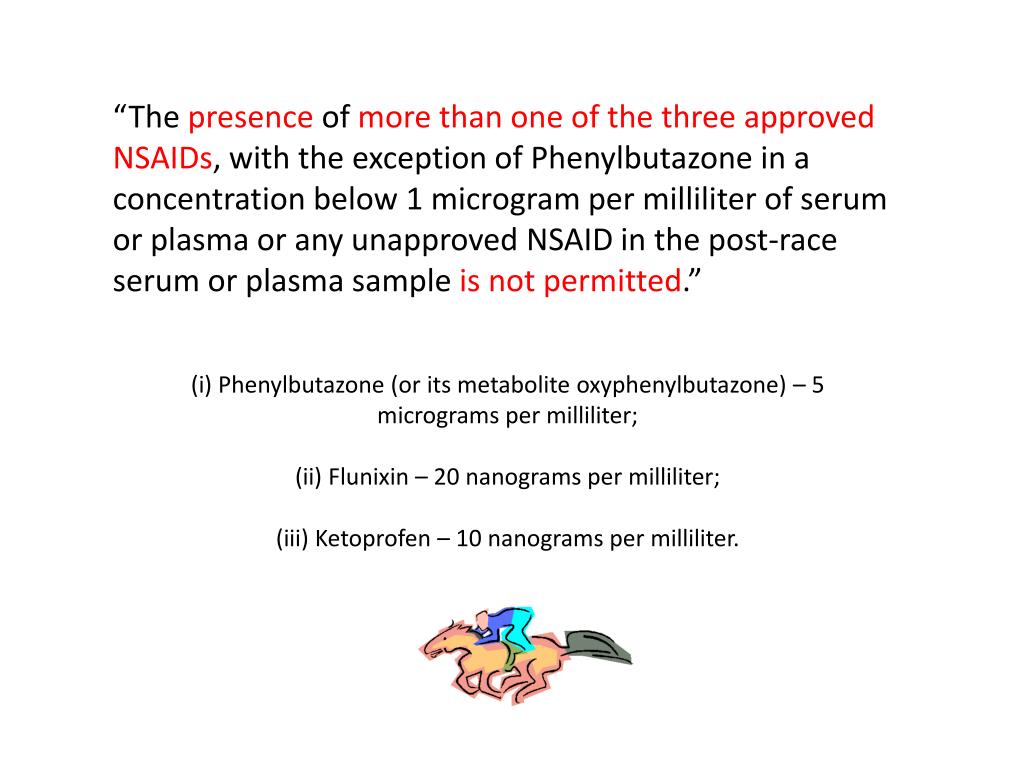 “The presence of more than one of the three approved NSAIDs, with the exception of Phenylbutazone in a concentration below 1 microgram per milliliter of serum or plasma or any unapproved NSAID in the post-race serum or plasma sample is not permitted.”

(i) Phenylbutazone (or its metabolite oxyphenylbutazone) – 5 micrograms per milliliter;

(ii) Flunixin – 20 nanograms per milliliter;

(iii) Ketoprofen – 10 nanograms per milliliter.